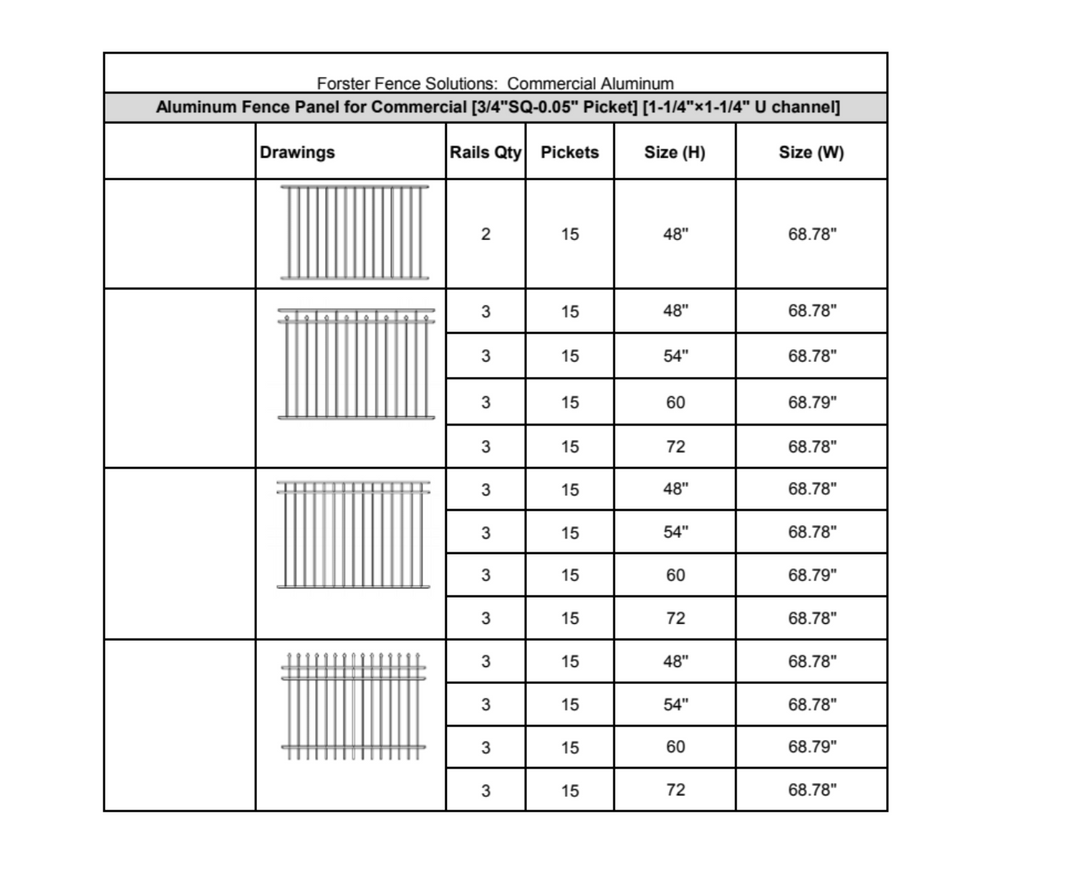 Forster Fence Solutions: Commercial Aluminum

Aluminum Fence Panel for Commercial [3/4"SQ-0.05" Picket] [1-1/4"×1-1/4" U channel]

|  | Drawings | Rails Qty | Pickets | Size (H) | Size (W) |
|---|---|---|---|---|---|
|  |  | 2 | 15 | 48" | 68.78" |
|  |  | 3 | 15 | 48" | 68.78" |
|  |  | 3 | 15 | 54" | 68.78" |
|  |  | 3 | 15 | 60 | 68.79" |
|  |  | 3 | 15 | 72 | 68.78" |
|  |  | 3 | 15 | 48" | 68.78" |
|  |  | 3 | 15 | 54" | 68.78" |
|  |  | 3 | 15 | 60 | 68.79" |
|  |  | 3 | 15 | 72 | 68.78" |
|  |  | 3 | 15 | 48" | 68.78" |
|  |  | 3 | 15 | 54" | 68.78" |
|  |  | 3 | 15 | 60 | 68.79" |
|  |  | 3 | 15 | 72 | 68.78" |